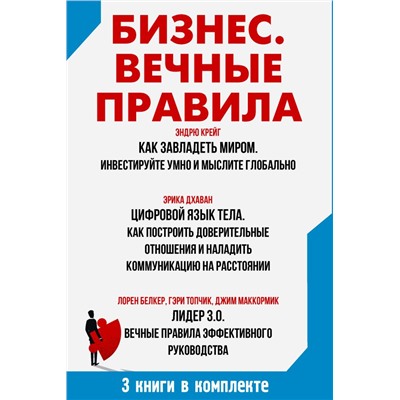 БИЗНЕС. ВЕЧНЫЕ ПРАВИЛА

ЭНДРЮ КРЕЙГ
КАК ЗАВЛАДЕТЬ МИРОМ.
ИНВЕСТИРУЙТЕ УМНО И МЫСЛИТЕ ГЛОБАЛЬНО

ЭРИКА ДХАВАН
ЦИФРОВОЙ ЯЗЫК ТЕЛА.
КАК ПОСТРОИТЬ ДОВЕРИТЕЛЬНЫЕ ОТНОШЕНИЯ И НАЛАДИТЬ КОММУНИКАЦИЮ НА РАССТОЯНИИ

ЛОРЕН БЕЛКЕР, ГЭРИ ТОПЧИК, ДЖИМ МАККОРМИК
ЛИДЕР 3.0.
ВЕЧНЫЕ ПРАВИЛА ЭФФЕКТИВНОГО РУКОВОДСТВА

3 книги в комплекте